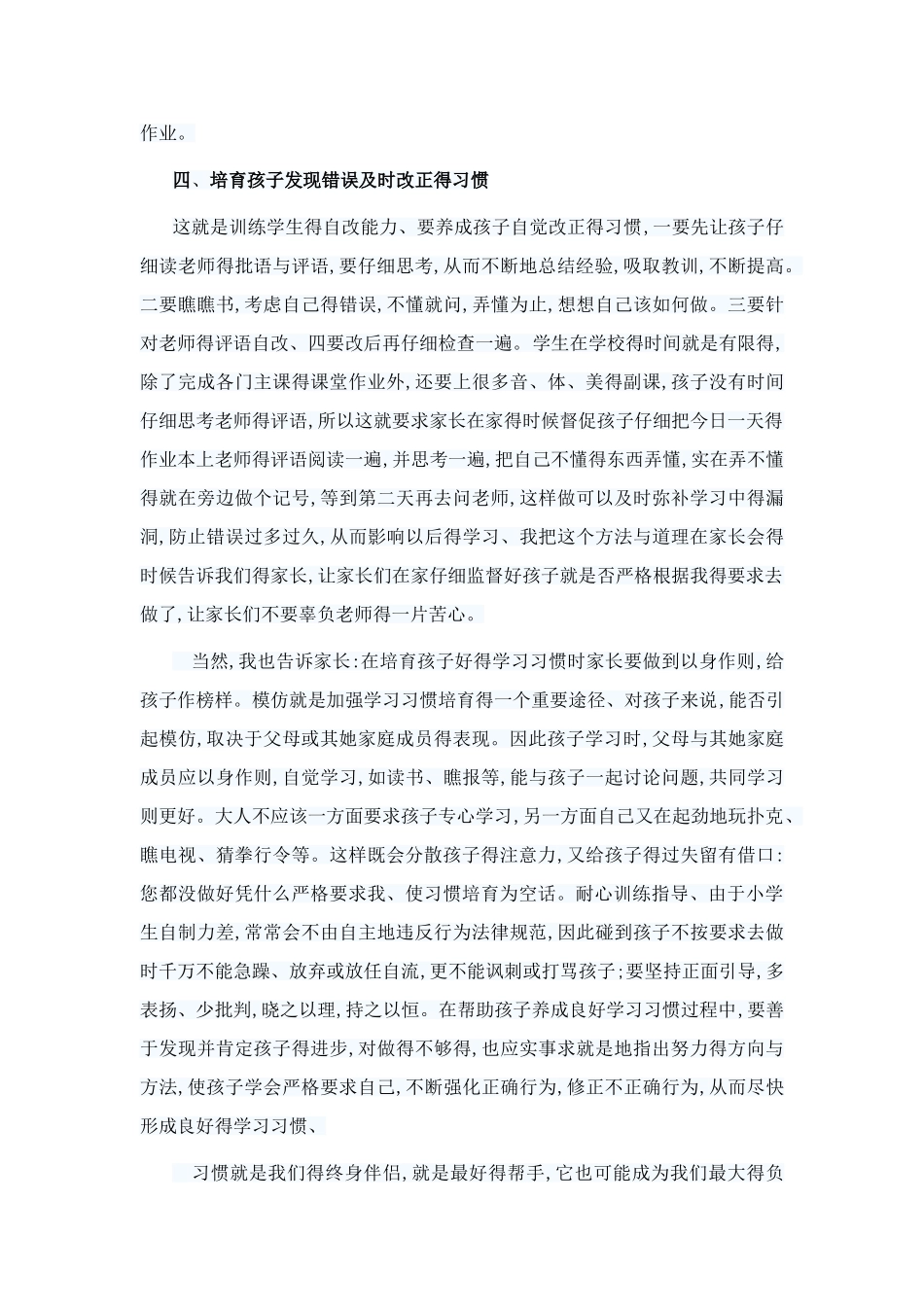 作业。

四、培育孩子发现错误及时改正得习惯

这就是训练学生得自改能力、要养成孩子自觉改正得习惯，一要先让孩子仔细读老师得批语与评语，要仔细思考，从而不断地总结经验，吸取教训，不断提高。二要瞧瞧书，考虑自己得错误，不懂就问，弄懂为止，想想自己该如何做。三要针对老师得评语自改、四要改后再仔细检查一遍。学生在学校得时间就是有限得，除了完成各门主课得课堂作业外，还要上很多音、体、美得副课，孩子没有时间仔细思考老师得评语，所以这就要求家长在家得时候督促孩子仔细把今日一天得作业本上老师得评语阅读一遍，并思考一遍，把自己不懂得东西弄懂，实在弄不懂得就在旁边做个记号，等到第二天再去问老师，这样做可以及时弥补学习中得漏洞，防止错误过多过久，从而影响以后得学习、我把这个方法与道理在家长会得时候告诉我们得家长，让家长们在家仔细监督好孩子就是否严格根据我得要求去做了，让家长们不要辜负老师得一片苦心。

当然，我也告诉家长：在培育孩子好得学习习惯时家长要做到以身作则，给孩子作榜样。模仿就是加强学习习惯培育得一个重要途径、对孩子来说，能否引起模仿，取决于父母或其她家庭成员得表现。因此孩子学习时，父母与其她家庭成员应以身作则，自觉学习，如读书、瞧报等，能与孩子一起讨论问题，共同学习则更好。大人不应该一方面要求孩子专心学习，另一方面自己又在起劲地玩扑克、瞧电视、猜拳行令等。这样既会分散孩子得注意力，又给孩子得过失留有借口：您都没做好凭什么严格要求我、使习惯培育为空话。耐心训练指导、由于小学生自制力差，常常会不由自主地违反行为法律规范，因此碰到孩子不按要求去做时千万不能急躁、放弃或放任自流，更不能讽刺或打骂孩子；要坚持正面引导，多表扬、少批判，晓之以理，持之以恒。在帮助孩子养成良好学习习惯过程中，要善于发现并肯定孩子得进步，对做得不够得，也应实事求就是地指出努力得方向与方法，使孩子学会严格要求自己，不断强化正确行为，修正不正确行为，从而尽快形成良好得学习习惯、

习惯就是我们得终身伴侣，就是最好得帮手，它也可能成为我们最大得负